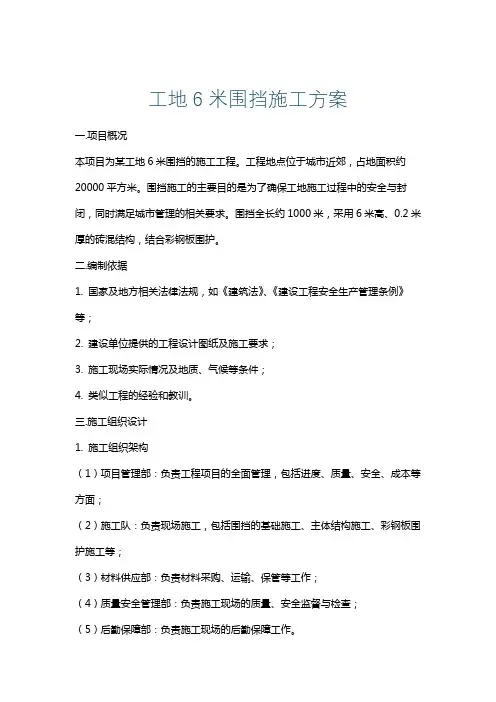 工地 6 米围挡施工方案

一.项目概况

本项目为某工地 6 米围挡的施工工程。工程地点位于城市近郊，占地面积约 20000 平方米。围挡施工的主要目的是为了确保工地施工过程中的安全与封闭，同时满足城市管理的相关要求。围挡全长约 1000 米，采用 6 米高、0.2 米厚的砖混结构，结合彩钢板围护。

二.编制依据

1. 国家及地方相关法律法规，如《建筑法》、《建设工程安全生产管理条例》等；

2. 建设单位提供的工程设计图纸及施工要求；

3. 施工现场实际情况及地质、气候等条件；

4. 类似工程的经验和教训。

三.施工组织设计

1. 施工组织架构

（1）项目管理部：负责工程项目的全面管理，包括进度、质量、安全、成本等方面；

（2）施工队：负责现场施工，包括围挡的基础施工、主体结构施工、彩钢板围护施工等；

（3）材料供应部：负责材料采购、运输、保管等工作；

（4）质量安全管理部：负责施工现场的质量、安全监督与检查；

（5）后勤保障部：负责施工现场的后勤保障工作。